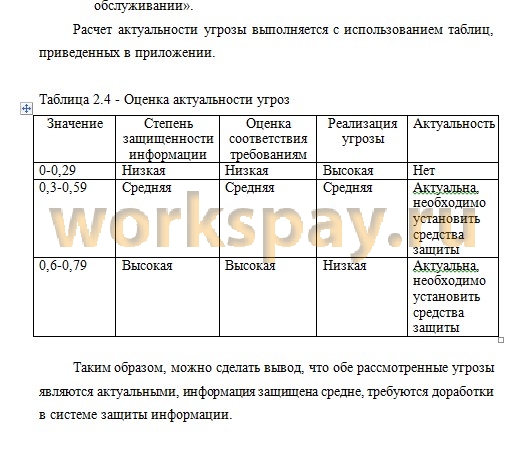 обслуживании».

Расчет актуальности угрозы выполняется с использованием таблиц, приведенных в приложении.

Таблица 2.4 - Оценка актуальности угроз

| Значение | Степень защищенности информации | Оценка соответствия требованиям | Реализация угрозы | Актуальность |
|---|---|---|---|---|
| 0-0,29 | Низкая | Низкая | Высокая | Нет |
| 0,3-0,59 | Средняя | Средняя | Средняя | Актуальна, необходимо установить средства защиты |
| 0,6-0,79 | Высокая | Высокая | Низкая | Актуальна, необходимо установить средства защиты |

workspay.ru

Таким образом, можно сделать вывод, что обе рассмотренные угрозы являются актуальными, информация защищена средне, требуются доработки в системе защиты информации.